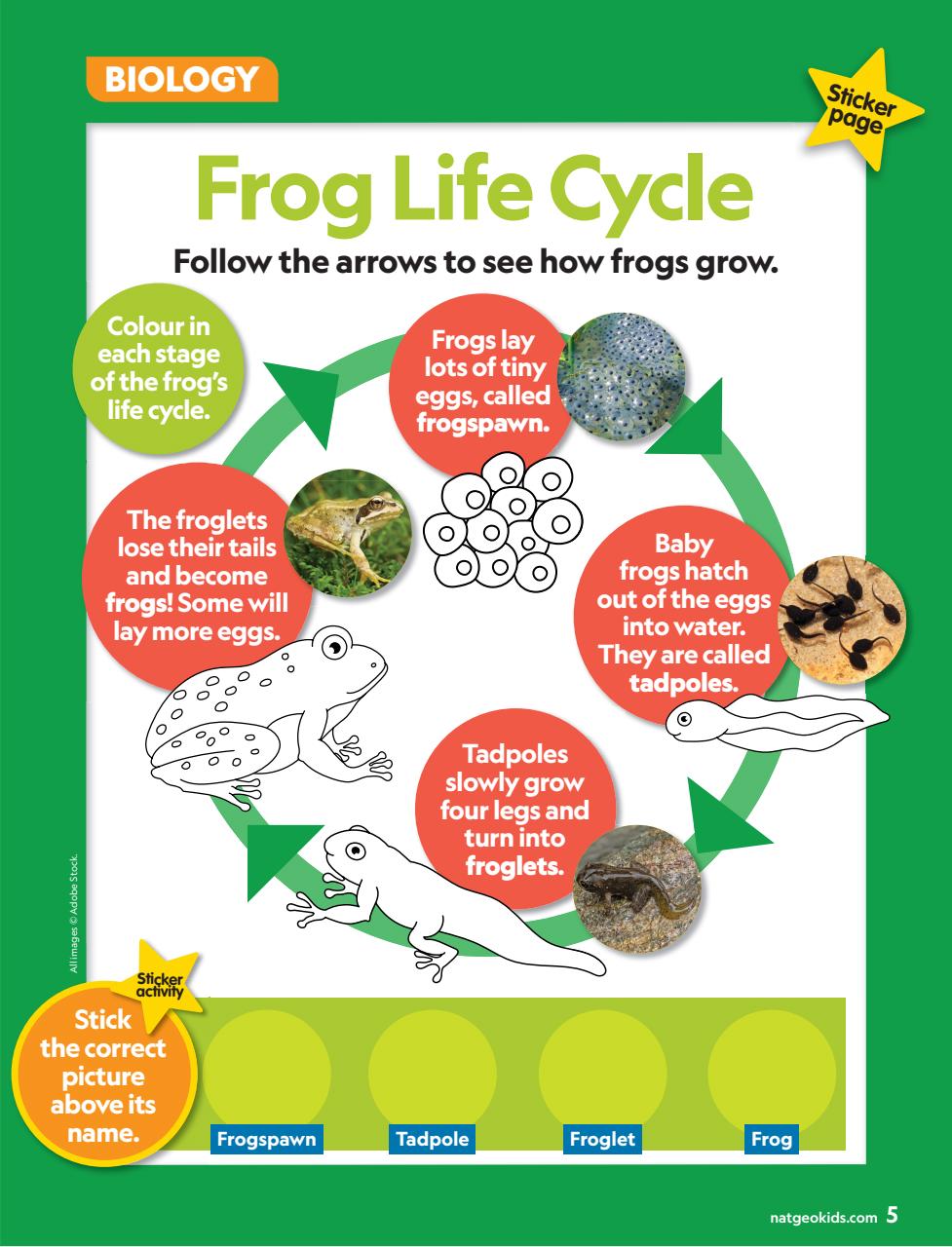 BIOLOGY

Sticker page

Frog Life Cycle

Follow the arrows to see how frogs grow.

Colour in each stage of the frog's life cycle.

Frogs lay lots of tiny eggs, called frogspawn.

Baby frogs hatch out of the eggs into water. They are called tadpoles.

Tadpoles slowly grow four legs and turn into froglets.

The froglets lose their tails and become frogs! Some will lay more eggs.

All images © Adobe Stock.

Sticker activity

Stick the correct picture above its name.

Frogspawn

Tadpole

Froglet

Frog

natgeokids.com 5